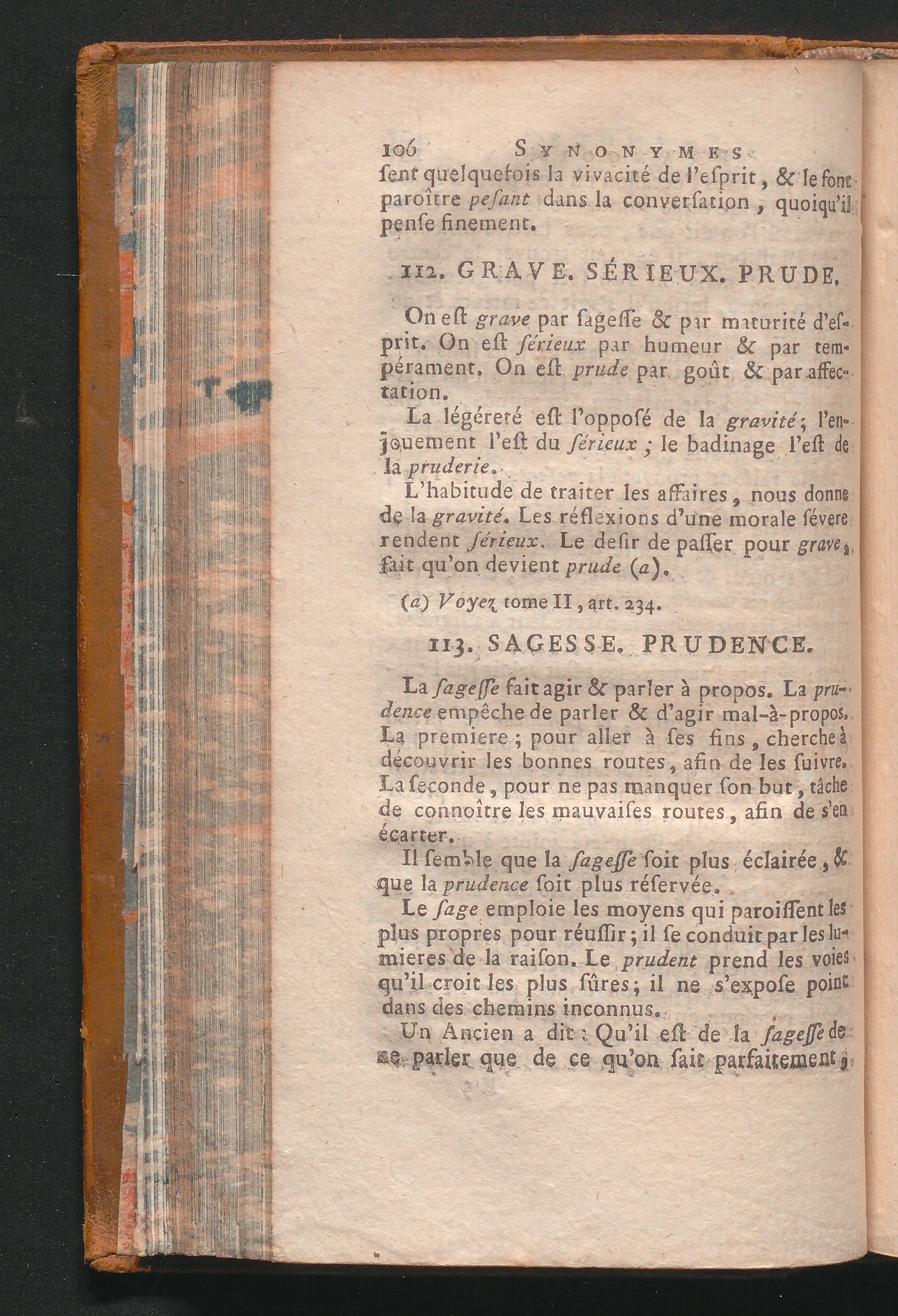 106 SYNONYMES

ſent quelquefois la vivacité de l'eſprit, & le font paroître peſant dans la converſation, quoiqu'il penſe finement.

112. GRAVE. SÉRIEUX. PRUDE.

On eſt grave par ſageſſe & par maturité d'eſprit. On eſt ſérieux par humeur & par tempérament. On eſt prude par goût & par affectation.

La légéreté eſt l'oppoſé de la gravité; l'enjouement l'eſt du ſérieux; le badinage l'eſt de la pruderie.

L'habitude de traiter les affaires, nous donne de la gravité. Les réflexions d'une morale ſévere rendent ſérieux. Le deſir de paſſer pour grave, fait qu'on devient prude (a).

(a) Voyez tome II, art. 234.

113. SAGESSE. PRUDENCE.

La ſageſſe fait agir & parler à propos. La prudence empêche de parler & d'agir mal-à-propos. La premiere; pour aller à ſes fins, cherche à découvrir les bonnes routes, afin de les ſuivre. La ſeconde, pour ne pas manquer ſon but, tâche de connoître les mauvaiſes routes, afin de s'en écarter.

Il ſemble que la ſageſſe ſoit plus éclairée, & que la prudence ſoit plus réſervée.

Le ſage emploie les moyens qui paroiſſent les plus propres pour réuſſir; il ſe conduit par les lumieres de la raiſon. Le prudent prend les voies qu'il croit les plus ſûres; il ne s'expoſe point dans des chemins inconnus.

Un Ancien a dit: Qu'il eſt de la ſageſſe de ne parler que de ce qu'on ſait parfaitement,